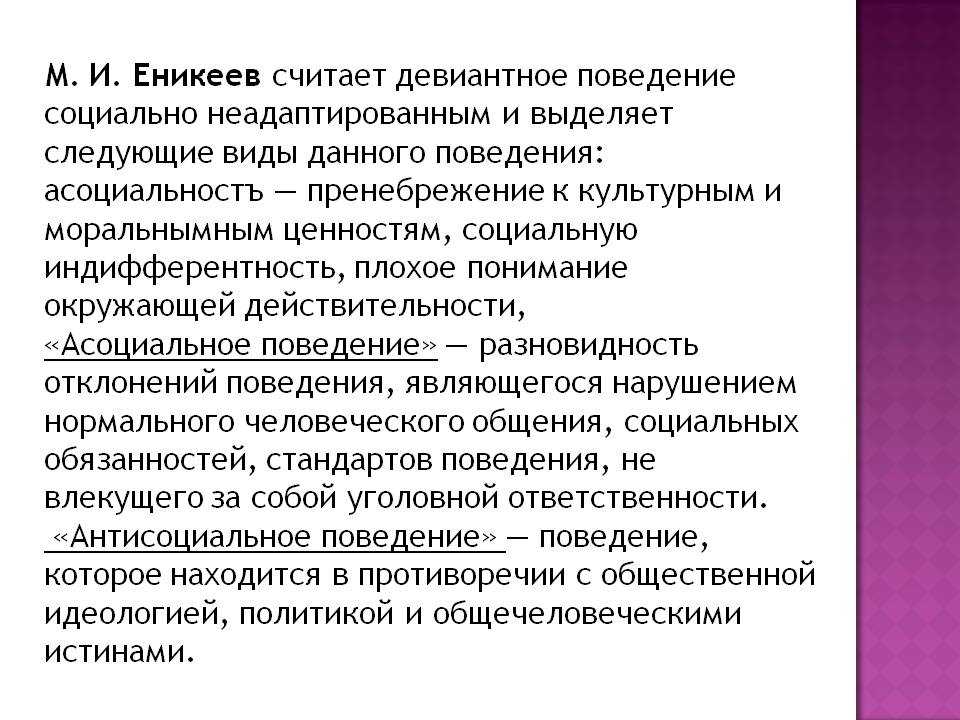 М. И. Еникеев считает девиантное поведение социально неадаптированным и выделяет следующие виды данного поведения: асоциальностъ — пренебрежение к культурным и моральнымным ценностям, социальную индифферентность, плохое понимание окружающей действительности, «Асоциальное поведение» — разновидность отклонений поведения, являющегося нарушением нормального человеческого общения, социальных обязанностей, стандартов поведения, не влекущего за собой уголовной ответственности. «Антисоциальное поведение» — поведение, которое находится в противоречии с общественной идеологией, политикой и общечеловеческими истинами.